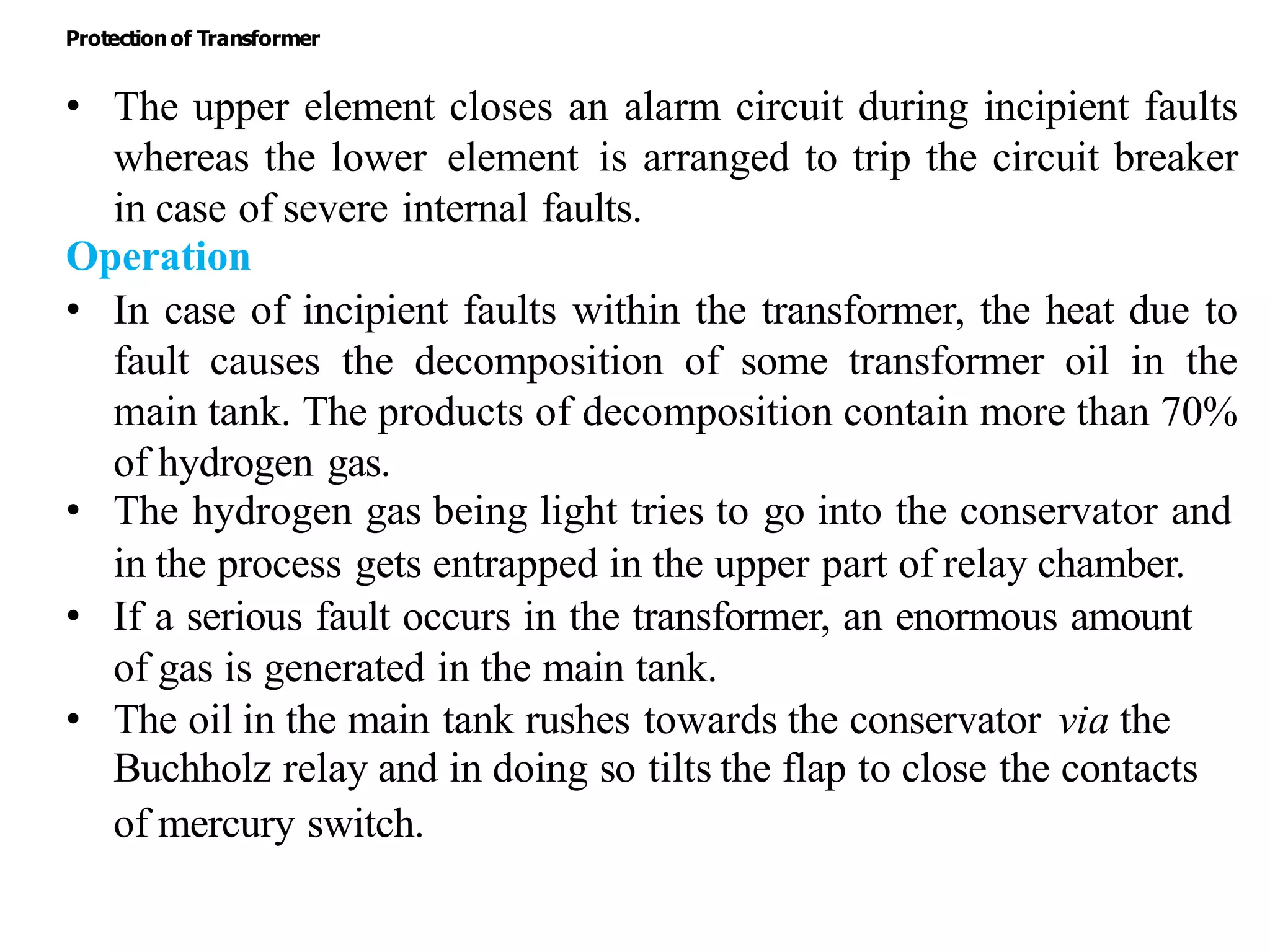 Protection of Transformer

• The upper element closes an alarm circuit during incipient faults whereas the lower element is arranged to trip the circuit breaker in case of severe internal faults.

Operation

• In case of incipient faults within the transformer, the heat due to fault causes the decomposition of some transformer oil in the main tank. The products of decomposition contain more than 70% of hydrogen gas.
• The hydrogen gas being light tries to go into the conservator and in the process gets entrapped in the upper part of relay chamber.
• If a serious fault occurs in the transformer, an enormous amount of gas is generated in the main tank.
• The oil in the main tank rushes towards the conservator via the Buchholz relay and in doing so tilts the flap to close the contacts of mercury switch.